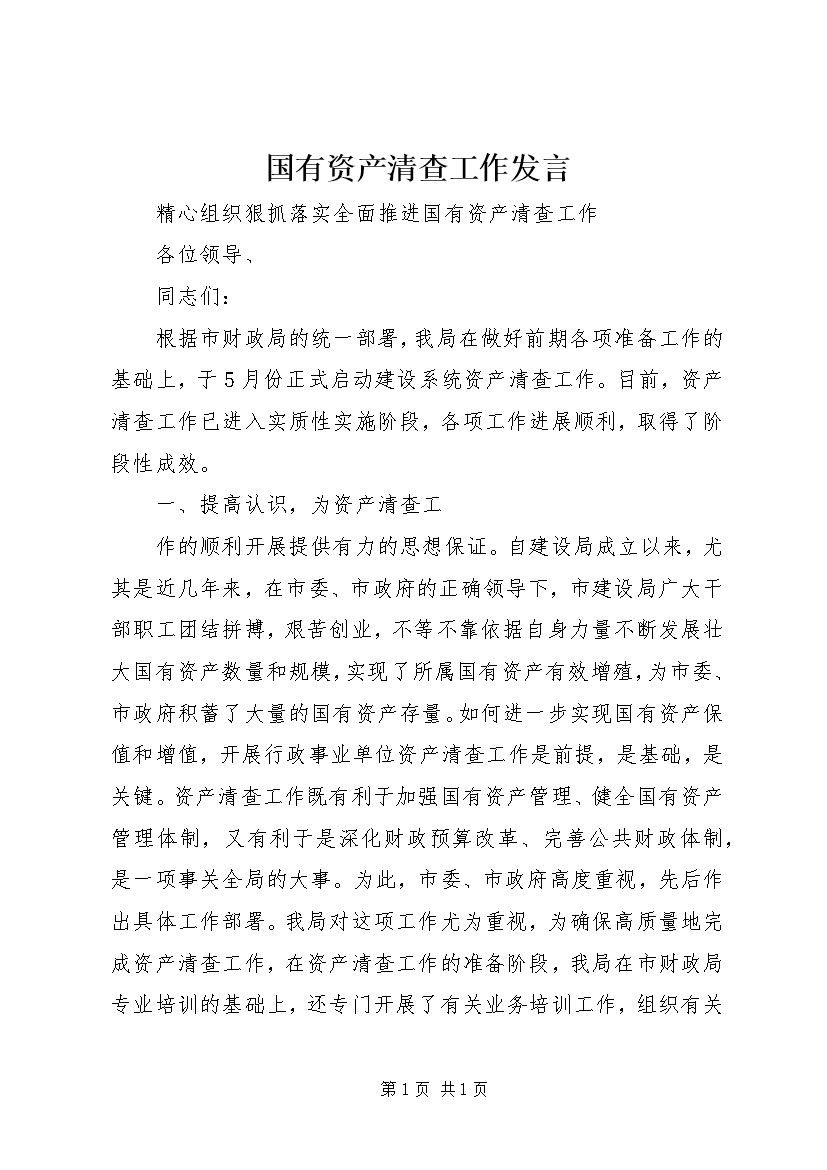 国有资产清查工作发言

精心组织狠抓落实全面推进国有资产清查工作

各位领导、

同志们：

根据市财政局的统一部署，我局在做好前期各项准备工作的基础上，于5月份正式启动建设系统资产清查工作。目前，资产清查工作已进入实质性实施阶段，各项工作进展顺利，取得了阶段性成效。

一、提高认识，为资产清查工

作的顺利开展提供有力的思想保证。自建设局成立以来，尤其是近几年来，在市委、市政府的正确领导下，市建设局广大干部职工团结拼搏，艰苦创业，不等不靠依据自身力量不断发展壮大国有资产数量和规模，实现了所属国有资产有效增殖，为市委、市政府积蓄了大量的国有资产存量。如何进一步实现国有资产保值和增值，开展行政事业单位资产清查工作是前提，是基础，是关键。资产清查工作既有利于加强国有资产管理、健全国有资产管理体制，又有利于是深化财政预算改革、完善公共财政体制，是一项事关全局的大事。为此，市委、市政府高度重视，先后作出具体工作部署。我局对这项工作尤为重视，为确保高质量地完成资产清查工作，在资产清查工作的准备阶段，我局在市财政局专业培训的基础上，还专门开展了有关业务培训工作，组织有关

第1页 共1页